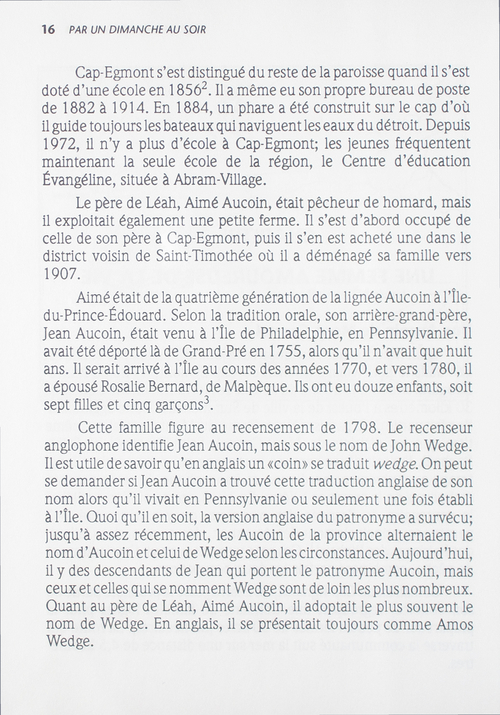 16 PAR UN DIMANCHE AU SOIR

Cap-Egmont s'est distingué du reste de la paroisse quand il s'est doté d'une école en 1856$^2$. Il a même eu son propre bureau de poste de 1882 à 1914. En 1884, un phare a été construit sur le cap d'où il guide toujours les bateaux qui naviguent les eaux du détroit. Depuis 1972, il n'y a plus d'école à Cap-Egmont; les jeunes fréquentent maintenant la seule école de la région, le Centre d'éducation Évangéline, située à Abram-Village.

Le père de Léah, Aimé Aucoin, était pêcheur de homard, mais il exploitait également une petite ferme. Il s'est d'abord occupé de celle de son père à Cap-Egmont, puis il s'en est acheté une dans le district voisin de Saint-Timothée où il a déménagé sa famille vers 1907.

Aimé était de la quatrième génération de la lignée Aucoin à l'Île-du-Prince-Édouard. Selon la tradition orale, son arrière-grand-père, Jean Aucoin, était venu à l'Île de Philadelphie, en Pennsylvanie. Il avait été déporté là de Grand-Pré en 1755, alors qu'il n'avait que huit ans. Il serait arrivé à l'Île au cours des années 1770, et vers 1780, il a épousé Rosalie Bernard, de Malpèque. Ils ont eu douze enfants, soit sept filles et cinq garçons$^3$.

Cette famille figure au recensement de 1798. Le recenseur anglophone identifie Jean Aucoin, mais sous le nom de John Wedge. Il est utile de savoir qu'en anglais un «coin» se traduit wedge. On peut se demander si Jean Aucoin a trouvé cette traduction anglaise de son nom alors qu'il vivait en Pennsylvanie ou seulement une fois établi à l'Île. Quoi qu'il en soit, la version anglaise du patronyme a survécu; jusqu'à assez récemment, les Aucoin de la province alternaient le nom d'Aucoin et celui de Wedge selon les circonstances. Aujourd'hui, il y des descendants de Jean qui portent le patronyme Aucoin, mais ceux et celles qui se nomment Wedge sont de loin les plus nombreux. Quant au père de Léah, Aimé Aucoin, il adoptait le plus souvent le nom de Wedge. En anglais, il se présentait toujours comme Amos Wedge.